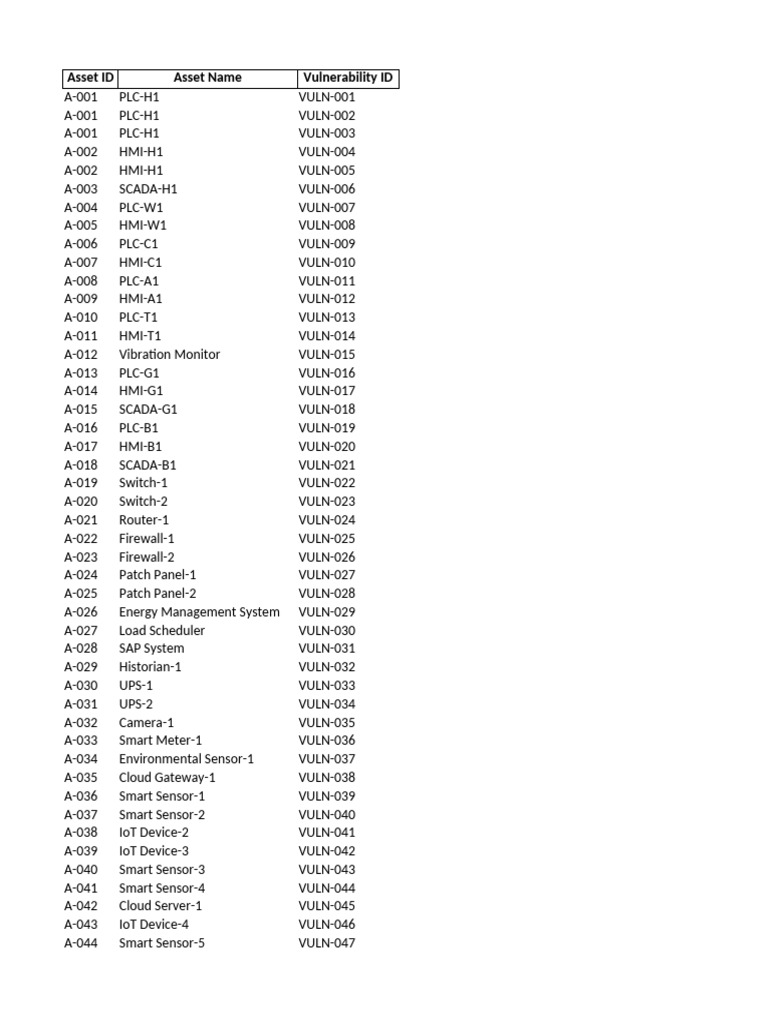 | Asset ID | Asset Name | Vulnerability ID |
|---|---|---|
| A-001 | PLC-H1 | VULN-001 |
| A-001 | PLC-H1 | VULN-002 |
| A-001 | PLC-H1 | VULN-003 |
| A-002 | HMI-H1 | VULN-004 |
| A-002 | HMI-H1 | VULN-005 |
| A-003 | SCADA-H1 | VULN-006 |
| A-004 | PLC-W1 | VULN-007 |
| A-005 | HMI-W1 | VULN-008 |
| A-006 | PLC-C1 | VULN-009 |
| A-007 | HMI-C1 | VULN-010 |
| A-008 | PLC-A1 | VULN-011 |
| A-009 | HMI-A1 | VULN-012 |
| A-010 | PLC-T1 | VULN-013 |
| A-011 | HMI-T1 | VULN-014 |
| A-012 | Vibration Monitor | VULN-015 |
| A-013 | PLC-G1 | VULN-016 |
| A-014 | HMI-G1 | VULN-017 |
| A-015 | SCADA-G1 | VULN-018 |
| A-016 | PLC-B1 | VULN-019 |
| A-017 | HMI-B1 | VULN-020 |
| A-018 | SCADA-B1 | VULN-021 |
| A-019 | Switch-1 | VULN-022 |
| A-020 | Switch-2 | VULN-023 |
| A-021 | Router-1 | VULN-024 |
| A-022 | Firewall-1 | VULN-025 |
| A-023 | Firewall-2 | VULN-026 |
| A-024 | Patch Panel-1 | VULN-027 |
| A-025 | Patch Panel-2 | VULN-028 |
| A-026 | Energy Management System | VULN-029 |
| A-027 | Load Scheduler | VULN-030 |
| A-028 | SAP System | VULN-031 |
| A-029 | Historian-1 | VULN-032 |
| A-030 | UPS-1 | VULN-033 |
| A-031 | UPS-2 | VULN-034 |
| A-032 | Camera-1 | VULN-035 |
| A-033 | Smart Meter-1 | VULN-036 |
| A-034 | Environmental Sensor-1 | VULN-037 |
| A-035 | Cloud Gateway-1 | VULN-038 |
| A-036 | Smart Sensor-1 | VULN-039 |
| A-037 | Smart Sensor-2 | VULN-040 |
| A-038 | IoT Device-2 | VULN-041 |
| A-039 | IoT Device-3 | VULN-042 |
| A-040 | Smart Sensor-3 | VULN-043 |
| A-041 | Smart Sensor-4 | VULN-044 |
| A-042 | Cloud Server-1 | VULN-045 |
| A-043 | IoT Device-4 | VULN-046 |
| A-044 | Smart Sensor-5 | VULN-047 |